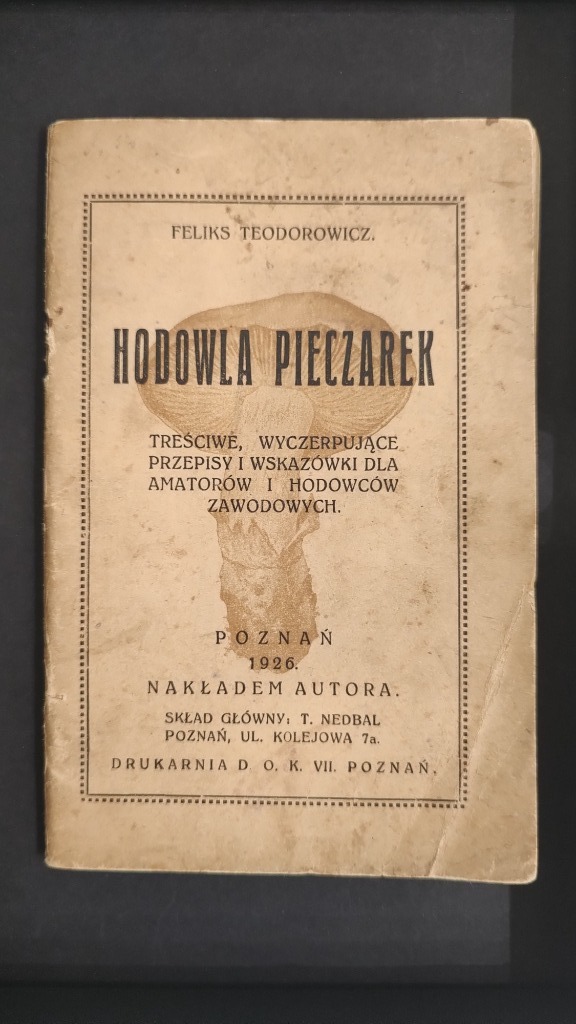 FELIKS TEODOROWICZ.

HODOWLA PIECZAREK

TREŚCIWE, WYCZERPUJĄCE PRZEPISY I WSKAZÓWKI DLA AMATORÓW I HODOWCÓW ZAWODOWYCH.

POZNAŃ
1926.
NAKŁADEM AUTORA.

SKŁAD GŁÓWNY: T. NEDBAL
POZNAŃ, UL. KOLEJOWA 7a.

DRUKARNIA D. O. K. VII. POZNAŃ.